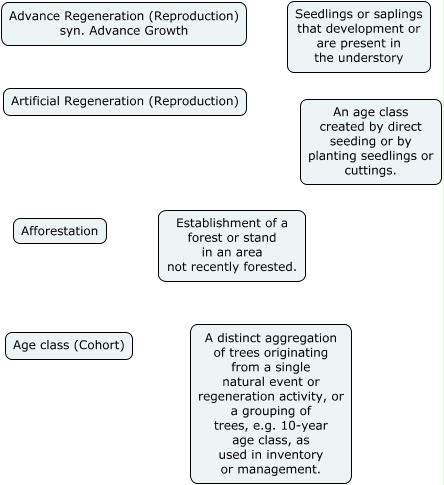 Advance Regeneration (Reproduction) syn. Advance Growth

Seedlings or saplings that development or are present in the understory

Artificial Regeneration (Reproduction)

An age class created by direct seeding or by planting seedlings or cuttings.

Afforestation

Establishment of a forest or stand in an area not recently forested.

Age class (Cohort)

A distinct aggregation of trees originating from a single natural event or regeneration activity, or a grouping of trees, e.g. 10-year age class, as used in inventory or management.